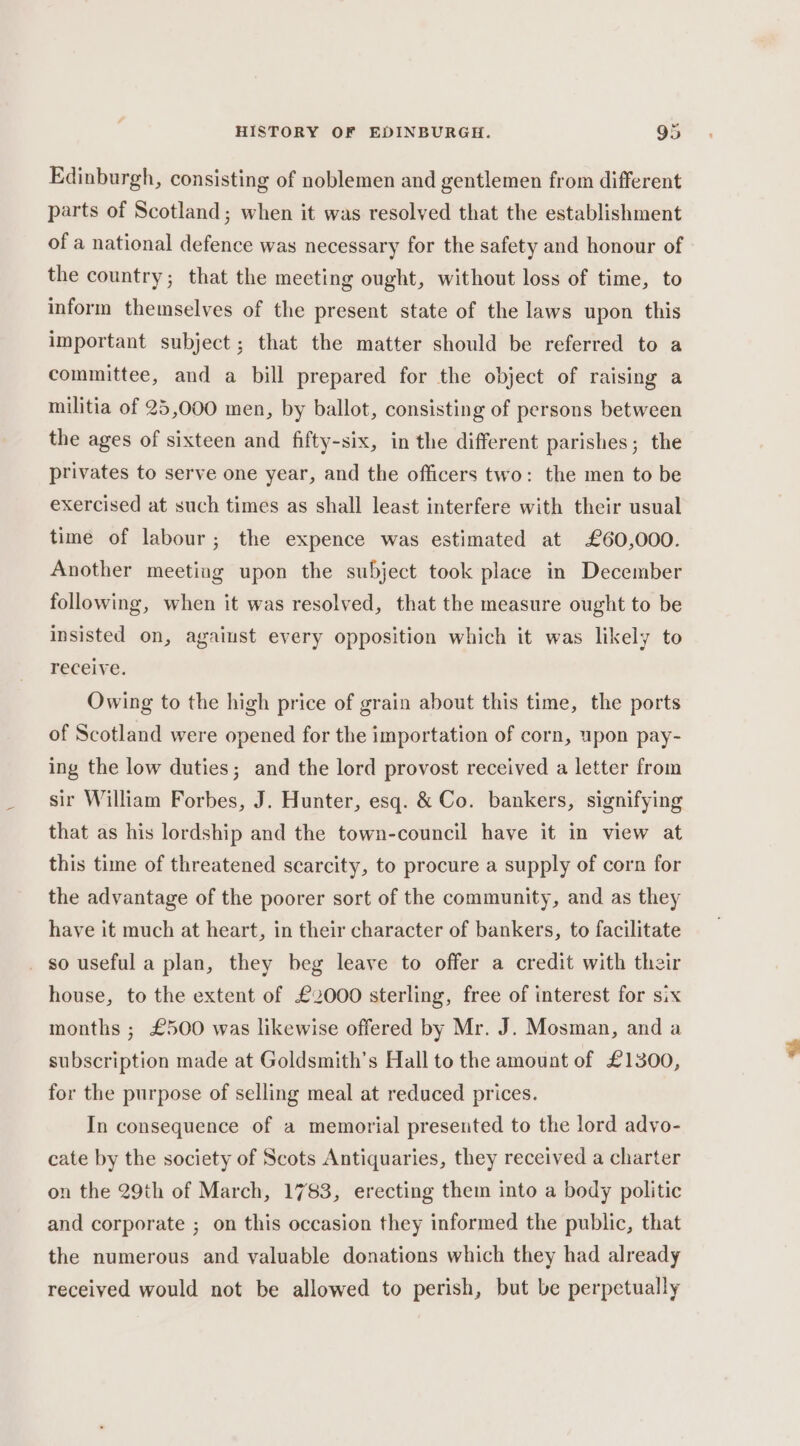 HISTORY OF EDINBURGH. 95

Edinburgh, consisting of noblemen and gentlemen from different parts of Scotland; when it was resolved that the establishment of a national defence was necessary for the safety and honour of the country; that the meeting ought, without loss of time, to inform themselves of the present state of the laws upon this important subject; that the matter should be referred to a committee, and a bill prepared for the object of raising a militia of 25,000 men, by ballot, consisting of persons between the ages of sixteen and fifty-six, in the different parishes; the privates to serve one year, and the officers two: the men to be exercised at such times as shall least interfere with their usual time of labour; the expence was estimated at £60,000. Another meeting upon the subject took place in December following, when it was resolved, that the measure ought to be insisted on, against every opposition which it was likely to receive.

Owing to the high price of grain about this time, the ports of Scotland were opened for the importation of corn, upon paying the low duties; and the lord provost received a letter from sir William Forbes, J. Hunter, esq. & Co. bankers, signifying that as his lordship and the town-council have it in view at this time of threatened scarcity, to procure a supply of corn for the advantage of the poorer sort of the community, and as they have it much at heart, in their character of bankers, to facilitate so useful a plan, they beg leave to offer a credit with their house, to the extent of £2000 sterling, free of interest for six months; £500 was likewise offered by Mr. J. Mosman, and a subscription made at Goldsmith's Hall to the amount of £1300, for the purpose of selling meal at reduced prices.

In consequence of a memorial presented to the lord advocate by the society of Scots Antiquaries, they received a charter on the 29th of March, 1783, erecting them into a body politic and corporate; on this occasion they informed the public, that the numerous and valuable donations which they had already received would not be allowed to perish, but be perpetually